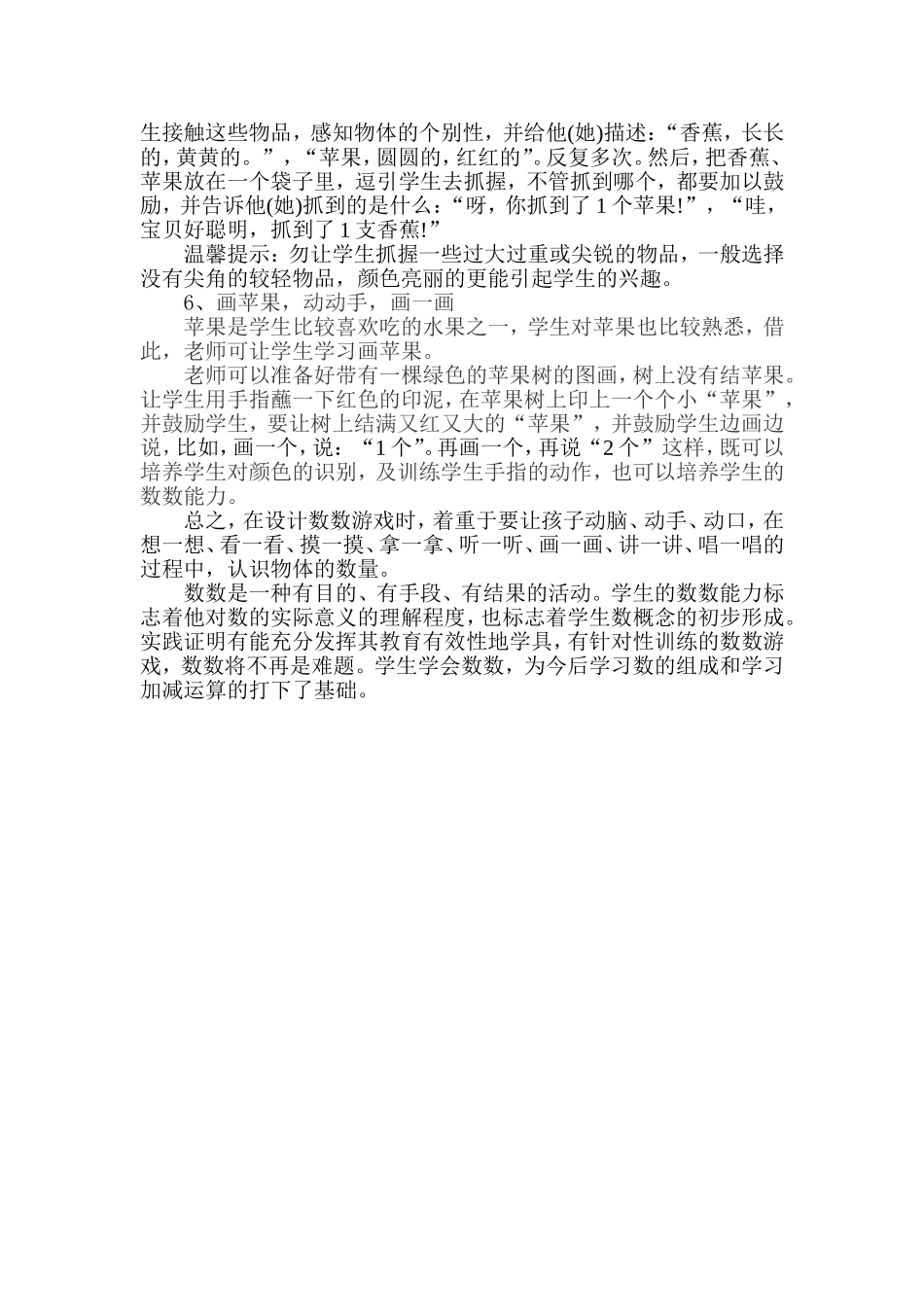 生接触这些物品，感知物体的个别性，并给他(她)描述：“香蕉，长长的，黄黄的。”，“苹果，圆圆的，红红的”。反复多次。然后，把香蕉、苹果放在一个袋子里，逗引学生去抓握，不管抓到哪个，都要加以鼓励，并告诉他(她)抓到的是什么：“呀，你抓到了 1 个苹果!”，“哇，宝贝好聪明，抓到了 1 支香蕉!”

温馨提示：勿让学生抓握一些过大过重或尖锐的物品，一般选择没有尖角的较轻物品，颜色亮丽的更能引起学生的兴趣。

6、画苹果，动动手，画一画

苹果是学生比较喜欢吃的水果之一，学生对苹果也比较熟悉，借此，老师可让学生学习画苹果。

老师可以准备好带有一棵绿色的苹果树的图画，树上没有结苹果。让学生用手指蘸一下红色的印泥，在苹果树上印上一个个小“苹果”，并鼓励学生，要让树上结满又红又大的“苹果”，并鼓励学生边画边说，比如，画一个，说：“1 个”。再画一个，再说“2 个”这样，既可以培养学生对颜色的识别，及训练学生手指的动作，也可以培养学生的数数能力。

总之，在设计数数游戏时，着重于要让孩子动脑、动手、动口，在想一想、看一看、摸一摸、拿一拿、听一听、画一画、讲一讲、唱一唱的过程中，认识物体的数量。

数数是一种有目的、有手段、有结果的活动。学生的数数能力标志着他对数的实际意义的理解程度，也标志着学生数概念的初步形成。实践证明有能充分发挥其教育有效性地学具，有针对性训练的数数游戏，数数将不再是难题。学生学会数数，为今后学习数的组成和学习加减运算的打下了基础。